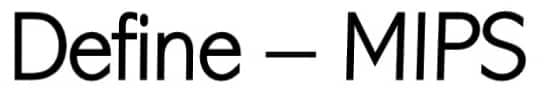 Define – MIPS